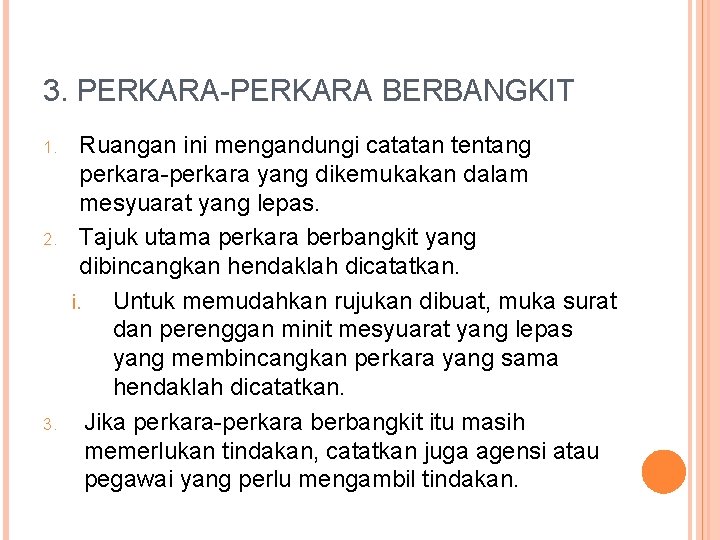 3. PERKARA-PERKARA BERBANGKIT

1. Ruangan ini mengandungi catatan tentang perkara-perkara yang dikemukakan dalam mesyuarat yang lepas.

2. Tajuk utama perkara berbangkit yang dibincangkan hendaklah dicatatkan.

i. Untuk memudahkan rujukan dibuat, muka surat dan perenggan minit mesyuarat yang lepas yang membincangkan perkara yang sama hendaklah dicatatkan.

3. Jika perkara-perkara berbangkit itu masih memerlukan tindakan, catatkan juga agensi atau pegawai yang perlu mengambil tindakan.